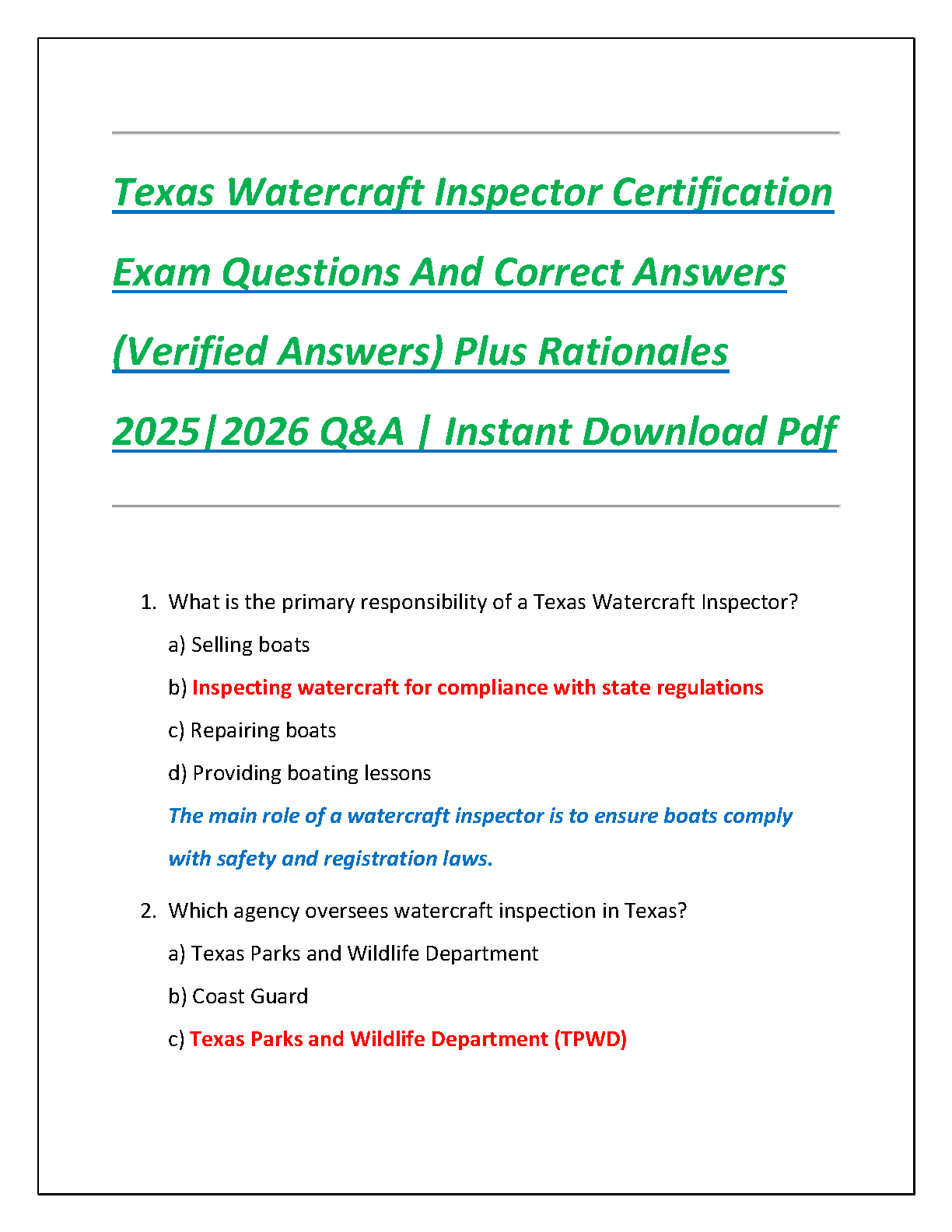 Texas Watercraft Inspector Certification Exam Questions And Correct Answers (Verified Answers) Plus Rationales 2025|2026 Q&A | Instant Download Pdf

1. What is the primary responsibility of a Texas Watercraft Inspector?

a) Selling boats

b) Inspecting watercraft for compliance with state regulations

c) Repairing boats

d) Providing boating lessons

The main role of a watercraft inspector is to ensure boats comply with safety and registration laws.

2. Which agency oversees watercraft inspection in Texas?

a) Texas Parks and Wildlife Department

b) Coast Guard

c) Texas Parks and Wildlife Department (TPWD)